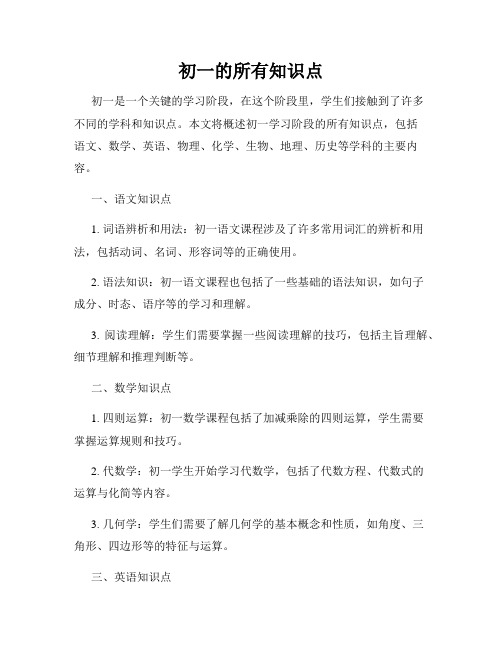 初一的所有知识点

初一是一个关键的学习阶段，在这个阶段里，学生们接触到了许多不同的学科和知识点。本文将概述初一学习阶段的所有知识点，包括语文、数学、英语、物理、化学、生物、地理、历史等学科的主要内容。

一、语文知识点

1. 词语辨析和用法：初一语文课程涉及了许多常用词汇的辨析和用法，包括动词、名词、形容词等的正确使用。

2. 语法知识：初一语文课程也包括了一些基础的语法知识，如句子成分、时态、语序等的学习和理解。

3. 阅读理解：学生们需要掌握一些阅读理解的技巧，包括主旨理解、细节理解和推理判断等。

二、数学知识点

1. 四则运算：初一数学课程包括了加减乘除的四则运算，学生需要掌握运算规则和技巧。

2. 代数学：初一学生开始学习代数学，包括了代数方程、代数式的运算与化简等内容。

3. 几何学：学生们需要了解几何学的基本概念和性质，如角度、三角形、四边形等的特征与运算。

三、英语知识点